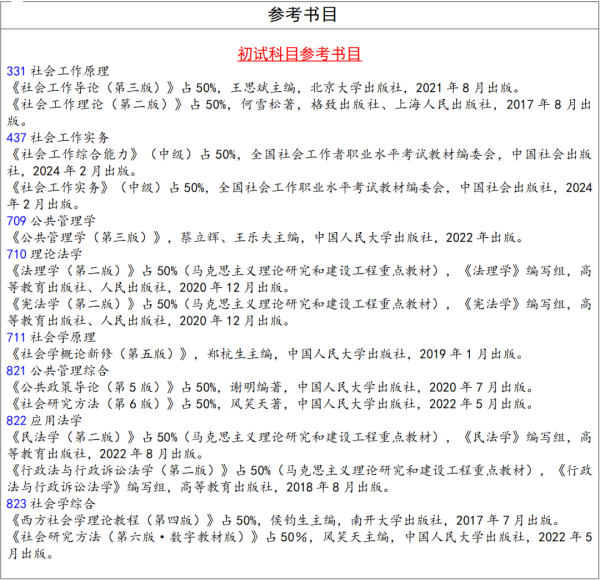 参考书目

初试科目参考书目

331 社会工作原理
《社会工作导论（第三版）》占 50%，王思斌主编，北京大学出版社，2021 年 8 月出版。
《社会工作理论（第二版）》占 50%，何雪松著，格致出版社、上海人民出版社，2017 年 8 月出版。

437 社会工作实务
《社会工作综合能力》（中级）占 50%，全国社会工作者职业水平考试教材编委会，中国社会出版社，2024 年 2 月出版。
《社会工作实务》（中级）占 50%，全国社会工作职业水平考试教材编委会，中国社会出版社，2024 年 2 月出版。

709 公共管理学
《公共管理学（第三版）》，蔡立辉、王乐夫主编，中国人民大学出版社，2022 年出版。

710 理论法学
《法理学（第二版）》占 50%（马克思主义理论研究和建设工程重点教材），《法理学》编写组，高等教育出版社、人民出版社，2020 年 12 月出版。
《宪法学（第二版）》占 50%（马克思主义理论研究和建设工程重点教材），《宪法学》编写组，高等教育出版社、人民出版社，2020 年 12 月出版。

711 社会学原理
《社会学概论新修（第五版）》，郑杭生主编，中国人民大学出版社，2019 年 1 月出版。

821 公共管理综合
《公共政策导论（第 5 版）》占 50%，谢明编著，中国人民大学出版社，2020 年 7 月出版。
《社会研究方法（第 6 版）》占 50%，风笑天著，中国人民大学出版社，2022 年 5 月出版。

822 应用法学
《民法学（第二版）》占 50%（马克思主义理论研究和建设工程重点教材），《民法学》编写组，高等教育出版社，2022 年 8 月出版。
《行政法与行政诉讼法学（第二版）》占 50%（马克思主义理论研究和建设工程重点教材），《行政法与行政诉讼法学》编写组，高等教育出版社，2018 年 8 月出版。

823 社会学综合
《西方社会学理论教程（第四版）》占 50%，侯钧生主编，南开大学出版社，2017 年 7 月出版。
《社会研究方法（第六版·数字教材版）》占 50%，风笑天主编，中国人民大学出版社，2022 年 5 月出版。